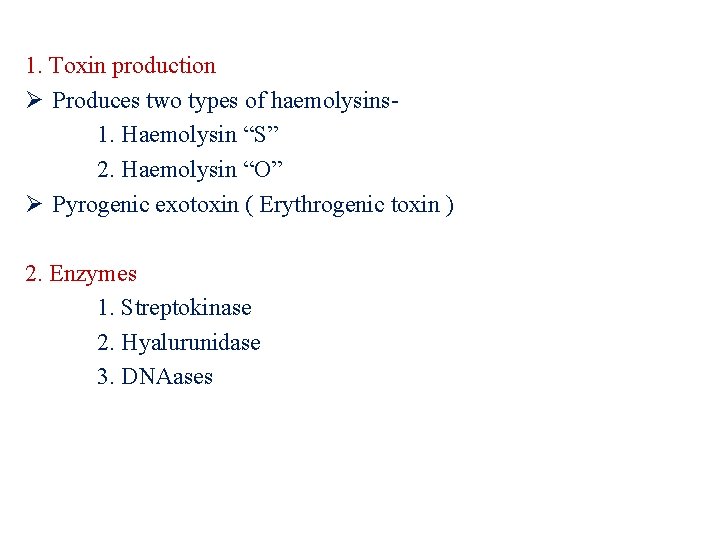 1. Toxin production

➢ Produces two types of haemolysins-

1. Haemolysin "S"

2. Haemolysin "O"

➢ Pyrogenic exotoxin ( Erythrogenic toxin )

2. Enzymes

1. Streptokinase

2. Hyalurunidase

3. DNAases